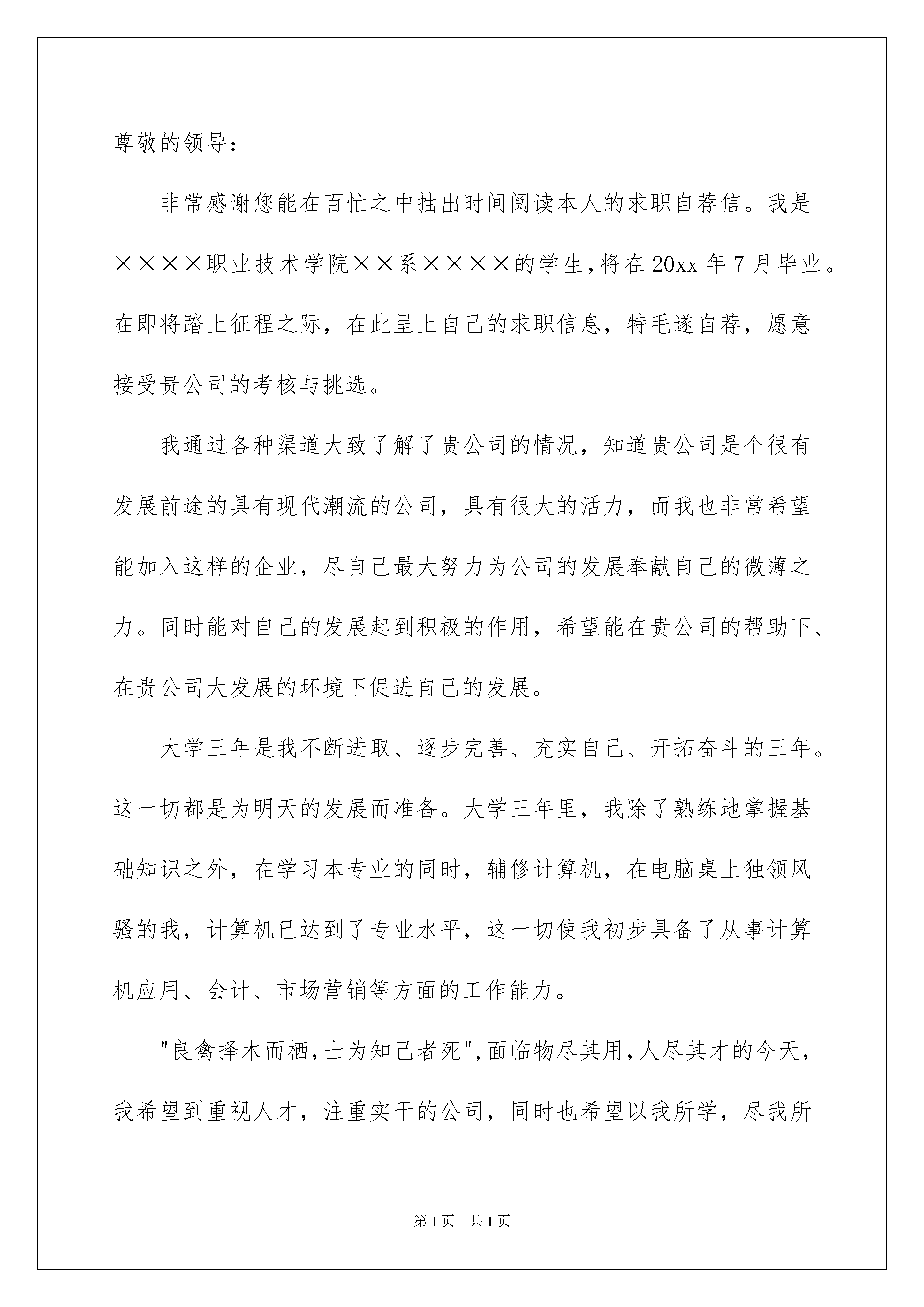 尊敬的领导：

非常感谢您能在百忙之中抽出时间阅读本人的求职自荐信。我是××××职业技术学院××系××××的学生,将在20xx年7月毕业。在即将踏上征程之际，在此呈上自己的求职信息，特毛遂自荐，愿意接受贵公司的考核与挑选。

我通过各种渠道大致了解了贵公司的情况，知道贵公司是个很有发展前途的具有现代潮流的公司，具有很大的活力，而我也非常希望能加入这样的企业，尽自己最大努力为公司的发展奉献自己的微薄之力。同时能对自己的发展起到积极的作用，希望能在贵公司的帮助下、在贵公司大发展的环境下促进自己的发展。

大学三年是我不断进取、逐步完善、充实自己、开拓奋斗的三年。这一切都是为明天的发展而准备。大学三年里，我除了熟练地掌握基础知识之外，在学习本专业的同时，辅修计算机，在电脑桌上独领风骚的我，计算机已达到了专业水平，这一切使我初步具备了从事计算机应用、会计、市场营销等方面的工作能力。

"良禽择木而栖,士为知己者死",面临物尽其用,人尽其才的今天，我希望到重视人才，注重实干的公司，同时也希望以我所学，尽我所

第1页　共1页